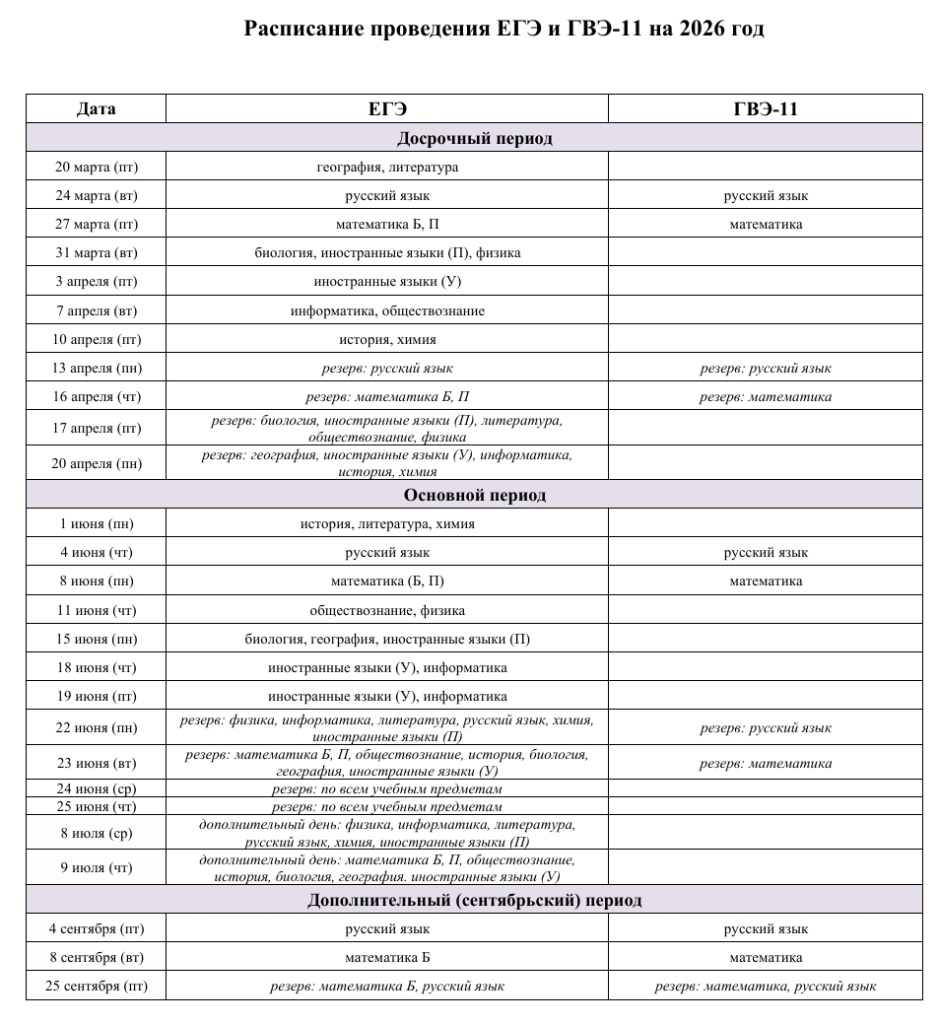 Расписание проведения ЕГЭ и ГВЭ-11 на 2026 год

| Дата | ЕГЭ | ГВЭ-11 |
|---|---|---|
| Досрочный период | | |
| 20 марта (пт) | география, литература | |
| 24 марта (вт) | русский язык | русский язык |
| 27 марта (пт) | математика Б, П | математика |
| 31 марта (вт) | биология, иностранные языки (П), физика | |
| 3 апреля (пт) | иностранные языки (У) | |
| 7 апреля (вт) | информатика, обществознание | |
| 10 апреля (пт) | история, химия | |
| 13 апреля (пн) | резерв: русский язык | резерв: русский язык |
| 16 апреля (чт) | резерв: математика Б, П | резерв: математика |
| 17 апреля (пт) | резерв: биология, иностранные языки (П), литература, обществознание, физика | |
| 20 апреля (пн) | резерв: география, иностранные языки (У), информатика, история, химия | |
| Основной период | | |
| 1 июня (пн) | история, литература, химия | |
| 4 июня (чт) | русский язык | русский язык |
| 8 июня (пн) | математика (Б, П) | математика |
| 11 июня (чт) | обществознание, физика | |
| 15 июня (пн) | биология, география, иностранные языки (П) | |
| 18 июня (чт) | иностранные языки (У), информатика | |
| 19 июня (пт) | иностранные языки (У), информатика | |
| 22 июня (пн) | резерв: физика, информатика, литература, русский язык, химия, иностранные языки (П) | резерв: русский язык |
| 23 июня (вт) | резерв: математика Б, П, обществознание, история, биология, география, иностранные языки (У) | резерв: математика |
| 24 июня (ср) | резерв: по всем учебным предметам | |
| 25 июня (чт) | резерв: по всем учебным предметам | |
| 8 июля (ср) | дополнительный день: физика, информатика, литература, русский язык, химия, иностранные языки (П) | |
| 9 июля (чт) | дополнительный день: математика Б, П, обществознание, история, биология, география. иностранные языки (У) | |
| Дополнительный (сентябрьский) период | | |
| 4 сентября (пт) | русский язык | русский язык |
| 8 сентября (вт) | математика Б | математика |
| 25 сентября (пт) | резерв: математика Б, русский язык | резерв: математика, русский язык |